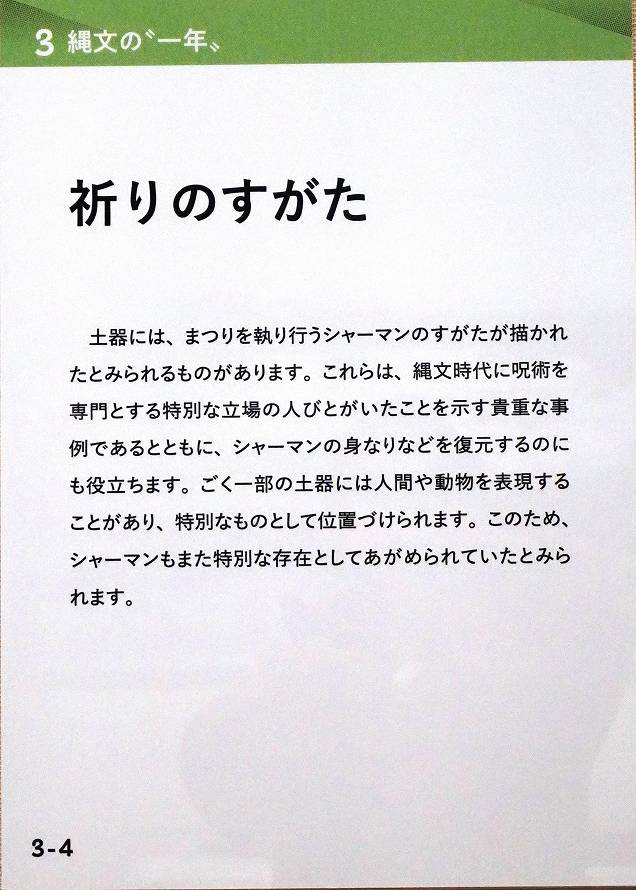 3 縄文の〝一年〟

祈りのすがた

土器には、まつりを執り行うシャーマンのすがたが描かれたとみられるものがあります。これらは、縄文時代に呪術を専門とする特別な立場の人びとがいたことを示す貴重な事例であるとともに、シャーマンの身なりなどを復元するのにも役立ちます。ごく一部の土器には人間や動物を表現することがあり、特別なものとして位置づけられます。このため、シャーマンもまた特別な存在としてあがめられていたとみられます。

3-4